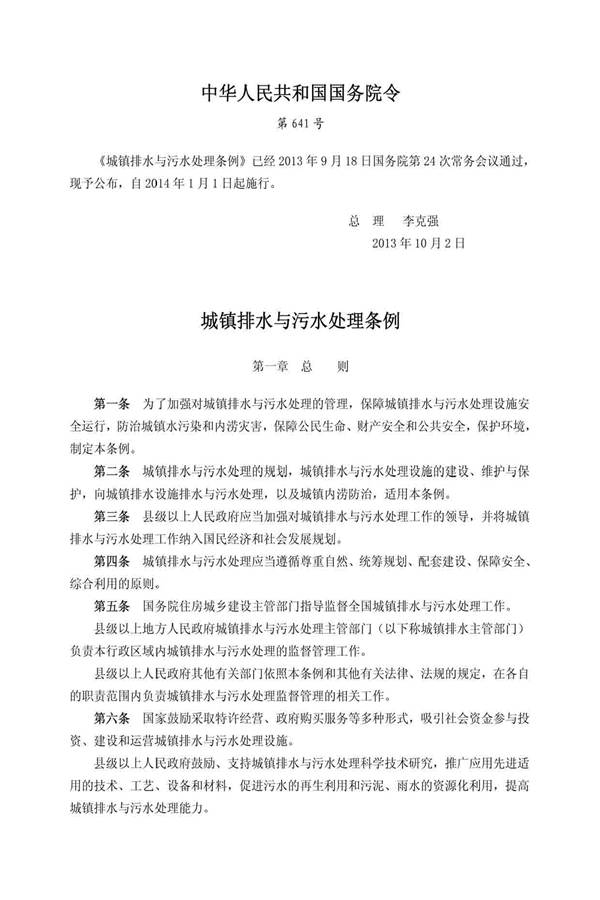 中华人民共和国国务院令

第 641 号

《城镇排水与污水处理条例》已经 2013 年 9 月 18 日国务院第 24 次常务会议通过，现予公布，自 2014 年 1 月 1 日起施行。

总　理　李克强
2013 年 10 月 2 日

城镇排水与污水处理条例

第一章　总　　则

第一条　为了加强对城镇排水与污水处理的管理，保障城镇排水与污水处理设施安全运行，防治城镇水污染和内涝灾害，保障公民生命、财产安全和公共安全，保护环境，制定本条例。

第二条　城镇排水与污水处理的规划，城镇排水与污水处理设施的建设、维护与保护，向城镇排水设施排水与污水处理，以及城镇内涝防治，适用本条例。

第三条　县级以上人民政府应当加强对城镇排水与污水处理工作的领导，并将城镇排水与污水处理工作纳入国民经济和社会发展规划。

第四条　城镇排水与污水处理应当遵循尊重自然、统筹规划、配套建设、保障安全、综合利用的原则。

第五条　国务院住房城乡建设主管部门指导监督全国城镇排水与污水处理工作。

县级以上地方人民政府城镇排水与污水处理主管部门（以下称城镇排水主管部门）负责本行政区域内城镇排水与污水处理的监督管理工作。

县级以上人民政府其他有关部门依照本条例和其他有关法律、法规的规定，在各自的职责范围内负责城镇排水与污水处理监督管理的相关工作。

第六条　国家鼓励采取特许经营、政府购买服务等多种形式，吸引社会资金参与投资、建设和运营城镇排水与污水处理设施。

县级以上人民政府鼓励、支持城镇排水与污水处理科学技术研究，推广应用先进适用的技术、工艺、设备和材料，促进污水的再生利用和污泥、雨水的资源化利用，提高城镇排水与污水处理能力。